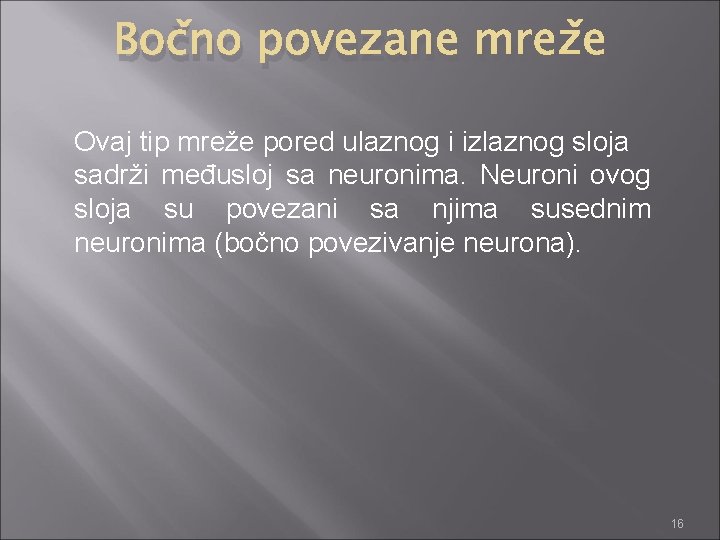 Bočno povezane mreže

Ovaj tip mreže pored ulaznog i izlaznog sloja sadrži međusloj sa neuronima. Neuroni ovog sloja su povezani sa njima susednim neuronima (bočno povezivanje neurona).

16